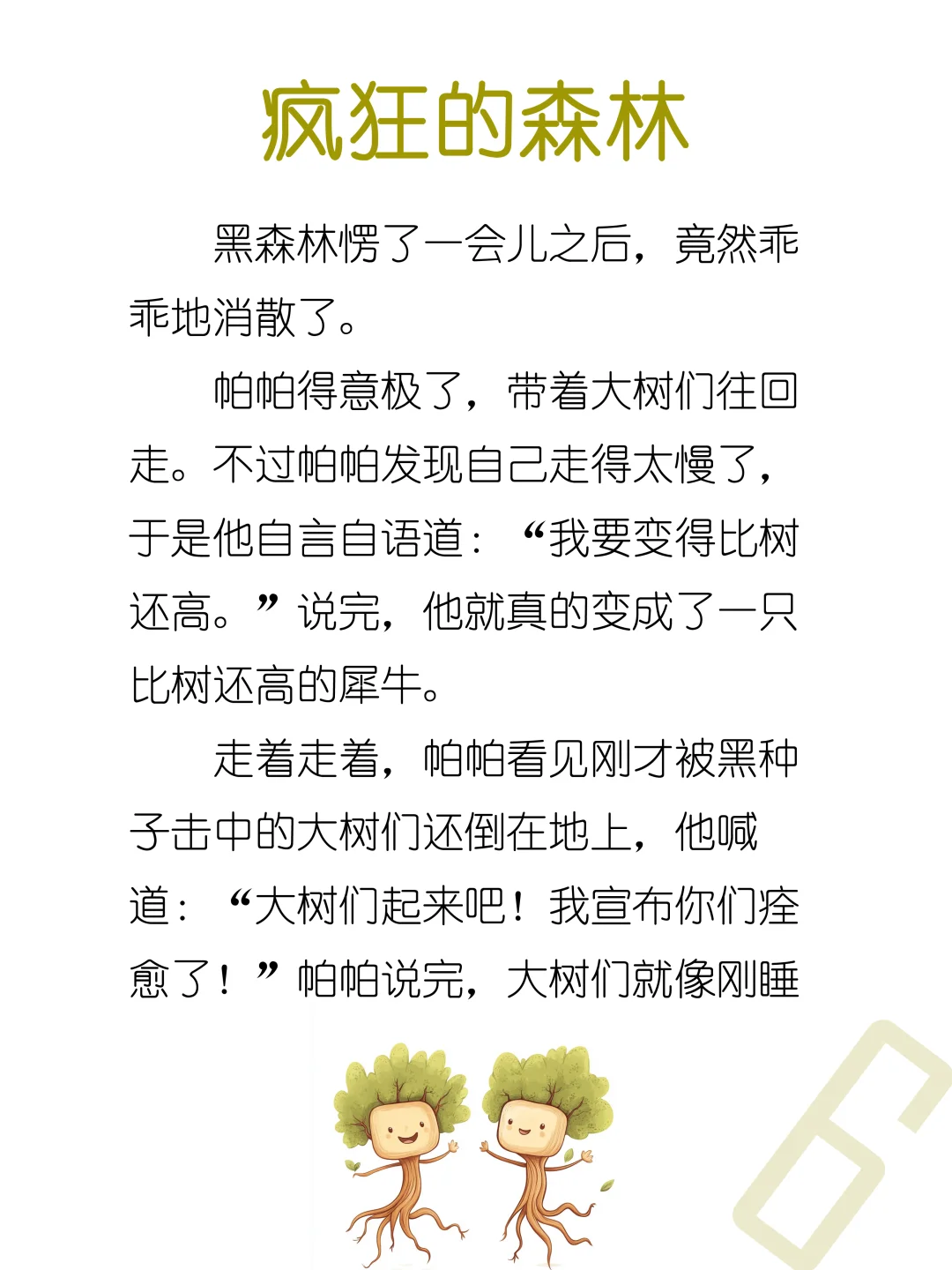 疯狂的森林

黑森林愣了一会儿之后，竟然乖乖地消散了。

帕帕得意极了，带着大树们往回走。不过帕帕发现自己走得太慢了，于是他自言自语道：“我要变得比树还高。”说完，他就真的变成了一只比树还高的犀牛。

走着走着，帕帕看见刚才被黑种子击中的大树们还倒在地上，他喊道：“大树们起来吧！我宣布你们痊愈了！”帕帕说完，大树们就像刚睡